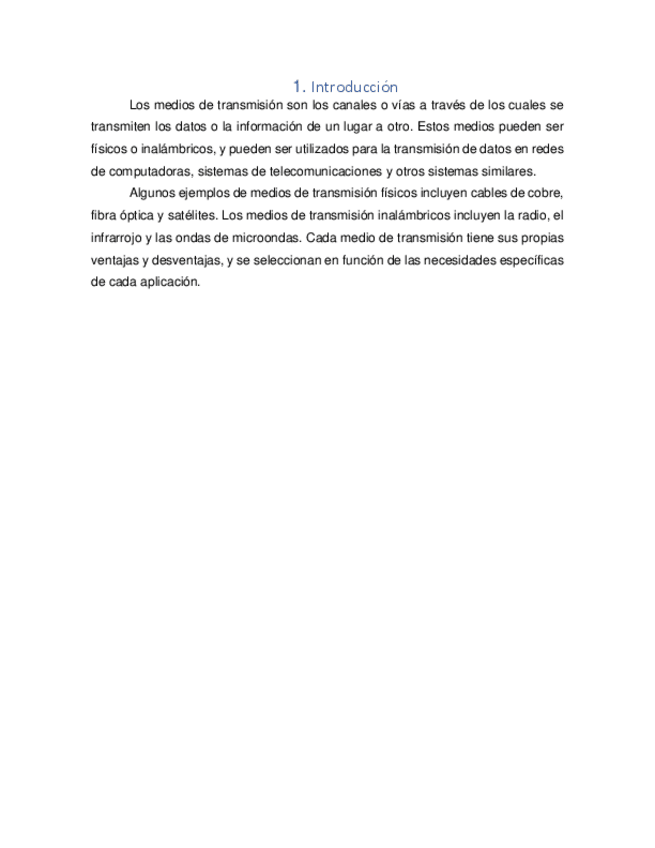 1. Introducción

Los medios de transmisión son los canales o vías a través de los cuales se transmiten los datos o la información de un lugar a otro. Estos medios pueden ser físicos o inalámbricos, y pueden ser utilizados para la transmisión de datos en redes de computadoras, sistemas de telecomunicaciones y otros sistemas similares.

Algunos ejemplos de medios de transmisión físicos incluyen cables de cobre, fibra óptica y satélites. Los medios de transmisión inalámbricos incluyen la radio, el infrarrojo y las ondas de microondas. Cada medio de transmisión tiene sus propias ventajas y desventajas, y se seleccionan en función de las necesidades específicas de cada aplicación.